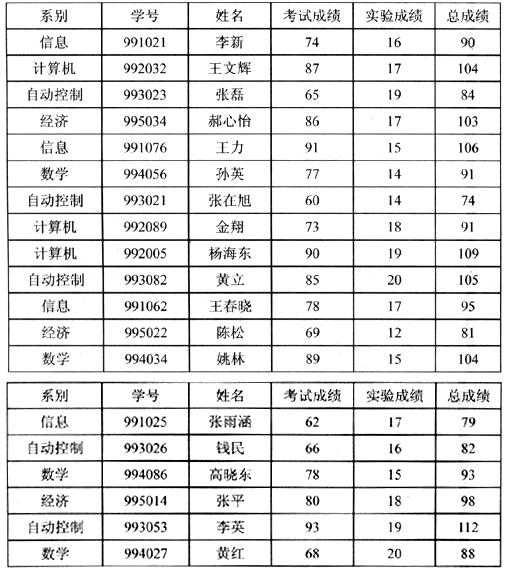 | 系别 | 学号 | 姓名 | 考试成绩 | 实验成绩 | 总成绩 |
|---|---|---|---|---|---|
| 信息 | 991021 | 李新 | 74 | 16 | 90 |
| 计算机 | 992032 | 王文辉 | 87 | 17 | 104 |
| 自动控制 | 993023 | 张磊 | 65 | 19 | 84 |
| 经济 | 995034 | 郝心怡 | 86 | 17 | 103 |
| 信息 | 991076 | 王力 | 91 | 15 | 106 |
| 数学 | 994056 | 孙英 | 77 | 14 | 91 |
| 自动控制 | 993021 | 张在旭 | 60 | 14 | 74 |
| 计算机 | 992089 | 金翔 | 73 | 18 | 91 |
| 计算机 | 992005 | 杨海东 | 90 | 19 | 109 |
| 自动控制 | 993082 | 黄立 | 85 | 20 | 105 |
| 信息 | 991062 | 王春晓 | 78 | 17 | 95 |
| 经济 | 995022 | 陈松 | 69 | 12 | 81 |
| 数学 | 994034 | 姚林 | 89 | 15 | 104 |

| 系别 | 学号 | 姓名 | 考试成绩 | 实验成绩 | 总成绩 |
|---|---|---|---|---|---|
| 信息 | 991025 | 张雨涵 | 62 | 17 | 79 |
| 自动控制 | 993026 | 钱民 | 66 | 16 | 82 |
| 数学 | 994086 | 高晓东 | 78 | 15 | 93 |
| 经济 | 995014 | 张平 | 80 | 18 | 98 |
| 自动控制 | 993053 | 李英 | 93 | 19 | 112 |
| 数学 | 994027 | 黄红 | 68 | 20 | 88 |